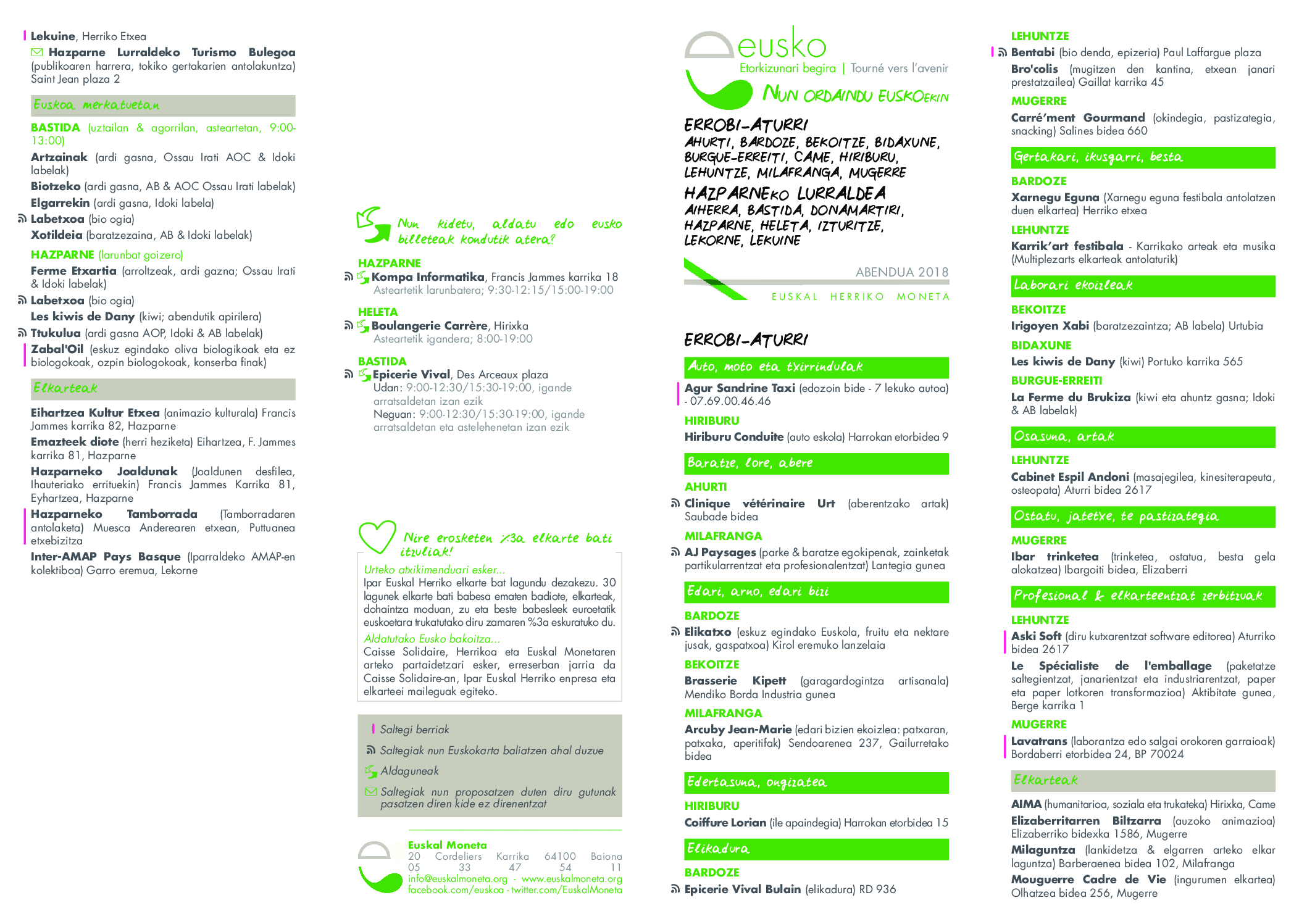 Lekuine, Herriko Etxea

Hazparne Lurraldeko Turismo Bulegoa (publikoaren harrera, tokiko gertakarien antolakuntza) Saint Jean plaza 2

Euskoa merkatuetan

BASTIDA (uztailan & agorrilan, asteartetan, 9:00-13:00)
Artzainak (ardi gasna, Ossau Irati AOC & Idoki labelak)
Biotzeko (ardi gasna, AB & AOC Ossau Irati labelak)
Elgarrekin (ardi gasna, Idoki labela)
Labetxoa (bio ogia)
Xotildeia (baratzezaina, AB & Idoki labelak)
HAZPARNE (larunbat goizero)
Ferme Etxartia (arroltzeak, ardi gazna; Ossau Irati & Idoki labelak)
Labetxoa (bio ogia)
Les kiwis de Dany (kiwi; abendutik apirilera)
Ttukulua (ardi gasna AOP, Idoki & AB labelak)
Zabal'Oil (eskuz egindako oliva biologikoak eta ez biologokoak, ozpin biologokoak, konserba finak)

Elkarteak

Eihartzea Kultur Etxea (animazio kulturala) Francis Jammes karrika 82, Hazparne
Emazteek diote (herri heziketa) Eihartzea, F. Jammes karrika 81, Hazparne
Hazparneko Joaldunak (Joaldunen desfilea, Ihauteriako errituekin) Francis Jammes Karrika 81, Eyhartzea, Hazparne
Hazparneko Tamborrada (Tamborradaren antolaketa) Muesca Anderearen etxean, Puttuanea etxebizitza
Inter-AMAP Pays Basque (Iparraldeko AMAP-en kolektiboa) Garro eremua, Lekorne

Nun kidetu, aldatu edo eusko billeteak kondutik atera?

HAZPARNE
Kompa Informatika, Francis Jammes karrika 18
Asteartetik larunbatera; 9:30-12:15/15:00-19:00
HELETA
Boulangerie Carrère, Hirixka
Asteartetik igandera; 8:00-19:00
BASTIDA
Epicerie Vival, Des Arceaux plaza
Udan: 9:00-12:30/15:30-19:00, igande arratsaldetan izan ezik
Neguan: 9:00-12:30/15:30-19:00, igande arratsaldetan eta astelehenetan izan ezik

Nire erosketen %3a elkarte bati itzuliak!
Urteko atxikimenduari esker...
Ipar Euskal Herriko elkarte bat lagundu dezakezu. 30 lagunek elkarte bati babesa ematen badiote, elkarteak, dohaintza moduan, zu eta beste babesleek euroetatik euskoetara trukatutako diru zamaren %3a eskuratuko du.
Aldatutako Eusko bakoitza...
Caisse Solidaire, Herrikoa eta Euskal Monetaren arteko partaidetzari esker, erreserban jarria da Caisse Solidaire-an, Ipar Euskal Herriko enpresa eta elkarteei maileguak egiteko.

Saltegi berriak
Saltegiak nun Euskokarta baliatzen ahal duzue
Aldaguneak
Saltegiak nun proposatzen duten diru gutunak pasatzen diren kide ez direnentzat

Euskal Moneta
20 Cordeliers Karrika 64100 Baiona
05 33 47 54 11
info@euskalmoneta.org - www.euskalmoneta.org
facebook.com/euskoa - twitter.com/EuskalMoneta

eusko
Etorkizunari begira | Tourné vers l'avenir
NUN ORDAINDU EUSKOEKIN
ERROBI-ATURRI
AHURTI, BARDOZE, BEKOITZE, BIDAXUNE, BURGUE-ERREITI, CAME, HIRIBURU, LEHUNTZE, MILAFRANGA, MUGERRE
HAZPARNEKO LURRALDEA
AIHERRA, BASTIDA, DONAMARTIRI, HAZPARNE, HELETA, IZTURITZE, LEKORNE, LEKUINE
ABENDUA 2018
EUSKAL HERRIKO MONETA

ERROBI-ATURRI

Auto, moto eta txirrindulak
Agur Sandrine Taxi (edozoin bide - 7 lekuko autoa) - 07.69.00.46.46
HIRIBURU
Hiriburu Conduite (auto eskola) Harrokan etorbidea 9

Baratze, lore, abere
AHURTI
Clinique vétérinaire Urt (aberentzako artak) Saubade bidea
MILAFRANGA
AJ Paysages (parke & baratze egokipenak, zainketak partikularrentzat eta profesionalentzat) Lantegia gunea

Edari, arno, edari bizi
BARDOZE
Elikatxo (eskuz egindako Euskola, fruitu eta nektare jusak, gaspatxoa) Kirol eremuko lanzelaia
BEKOITZE
Brasserie Kipett (garagardogintza artisanala) Mendiko Borda Industria gunea
MILAFRANGA
Arcuby Jean-Marie (edari bizien ekoizlea: patxaran, patxaka, aperitifak) Sendoarenea 237, Gailurretako bidea

Edertasuna, ongizatea
HIRIBURU
Coiffure Lorian (ile apaindegia) Harrokan etorbidea 15

Elikadura
BARDOZE
Epicerie Vival Bulain (elikadura) RD 936

LEHUNTZE
Bentabi (bio denda, epizeria) Paul Laffargue plaza
Bro'colis (mugitzen den kantina, etxean janari prestatzailea) Gaillat karrika 45
MUGERRE
Carré'ment Gourmand (okindegia, pastizategia, snacking) Salines bidea 660

Gertakari, ikusgarri, besta
BARDOZE
Xarnegu Eguna (Xarnegu eguna festibala antolatzen duen elkartea) Herriko etxea
LEHUNTZE
Karrik'art festibala - Karrikako arteak eta musika (Multiplezarts elkarteak antolaturik)

Laborari ekoizleak
BEKOITZE
Irigoyen Xabi (baratzezaintza; AB labela) Urtubia
BIDAXUNE
Les kiwis de Dany (kiwi) Portuko karrika 565
BURGUE-ERREITI
La Ferme du Brukiza (kiwi eta ahuntz gasna; Idoki & AB labelak)

Osasuna, artak
LEHUNTZE
Cabinet Espil Andoni (masajegilea, kinesiterapeuta, osteopata) Aturri bidea 2617

Ostatu, jatetxe, te pastizategia
MUGERRE
Ibar trinketea (trinketea, ostatua, besta gela alokatzea) Ibargoiti bidea, Elizaberri

Profesional & elkarteentzat zerbitzuak
LEHUNTZE
Aski Soft (diru kutxarentzat software editorea) Aturriko bidea 2617
Le Spécialiste de l'emballage (paketatze saltegientzat, janarientzat eta industriarentzat, paper eta paper lotkoren transformazioa) Aktibitate gunea, Berge karrika 1
MUGERRE
Lavatrans (laborantza edo salgai orokoren garraioak) Bordaberri etorbidea 24, BP 70024

Elkarteak
AIMA (humanitarioa, soziala eta trukateka) Hirixka, Came
Elizaberritarren Biltzarra (auzoko animazioa) Elizaberriko bidexka 1586, Mugerre
Milaguntza (lankidetza & elgarren arteko elkar laguntza) Barberaenea bidea 102, Milafranga
Mouguerre Cadre de Vie (ingurumen elkartea) Olhatzea bidea 256, Mugerre